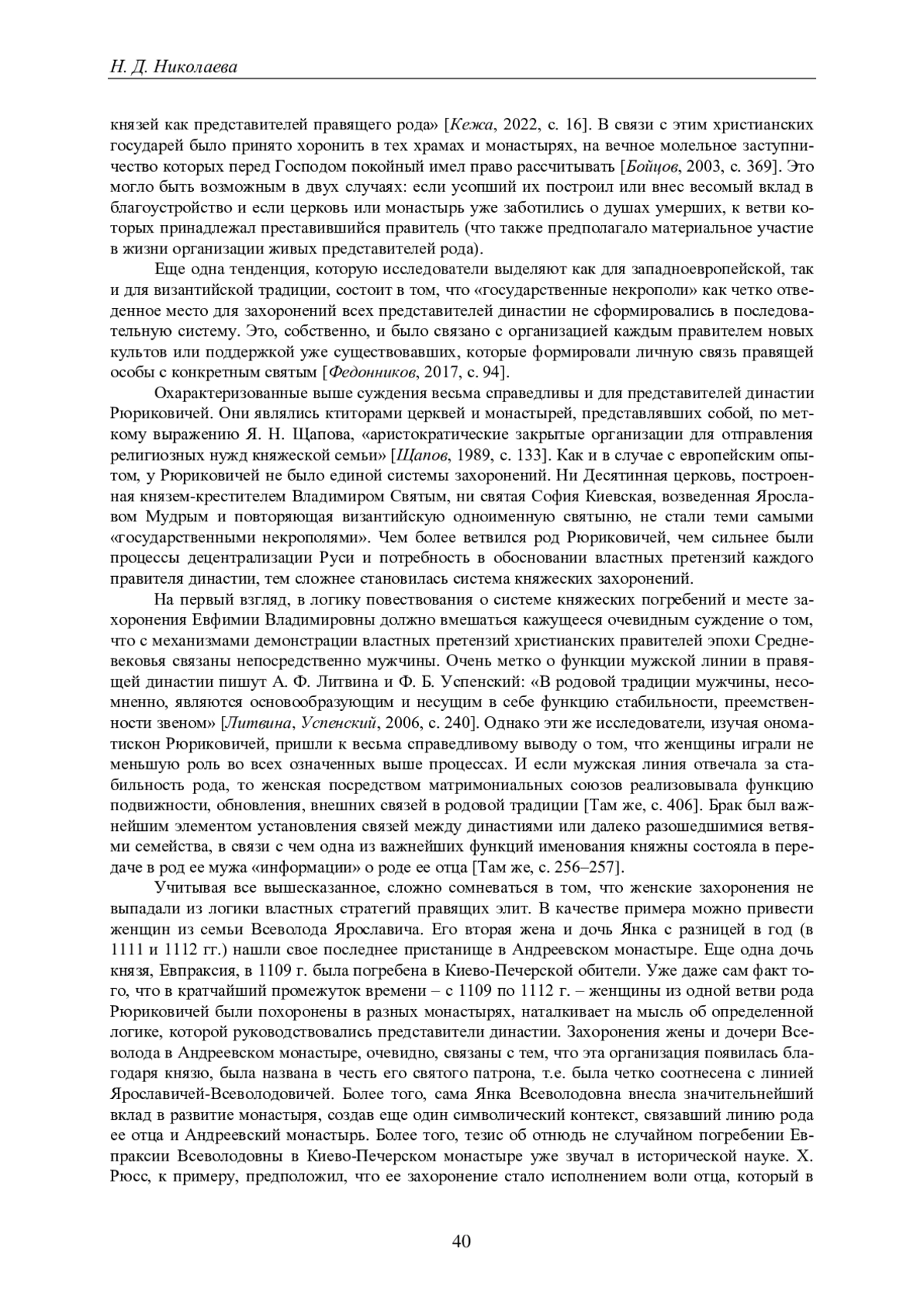 Н. Д. Николаева

князей как представителей правящего рода» [Кежа, 2022, с. 16]. В связи с этим христианских государей было принято хоронить в тех храмах и монастырях, на вечное молельное заступничество которых перед Господом покойный имел право рассчитывать [Бойцов, 2003, с. 369]. Это могло быть возможным в двух случаях: если усопший их построил или внес весомый вклад в благоустройство и если церковь или монастырь уже заботились о душах умерших, к ветви которых принадлежал преставившийся правитель (что также предполагало материальное участие в жизни организации живых представителей рода).

Еще одна тенденция, которую исследователи выделяют как для западноевропейской, так и для византийской традиции, состоит в том, что «государственные некрополи» как четко отведенное место для захоронений всех представителей династии не сформировались в последовательную систему. Это, собственно, и было связано с организацией каждым правителем новых культов или поддержкой уже существовавших, которые формировали личную связь правящей особы с конкретным святым [Федонников, 2017, с. 94].

Охарактеризованные выше суждения весьма справедливы и для представителей династии Рюриковичей. Они являлись ктиторами церквей и монастырей, представлявших собой, по меткому выражению Я. Н. Щапова, «аристократические закрытые организации для отправления религиозных нужд княжеской семьи» [Щапов, 1989, с. 133]. Как и в случае с европейским опытом, у Рюриковичей не было единой системы захоронений. Ни Десятинная церковь, построенная князем-крестителем Владимиром Святым, ни святая София Киевская, возведенная Ярославом Мудрым и повторяющая византийскую одноименную святыню, не стали теми самыми «государственными некрополями». Чем более ветвился род Рюриковичей, чем сильнее были процессы децентрализации Руси и потребность в обосновании властных претензий каждого правителя династии, тем сложнее становилась система княжеских захоронений.

На первый взгляд, в логику повествования о системе княжеских погребений и месте захоронения Евфимии Владимировны должно вмешаться кажущееся очевидным суждение о том, что с механизмами демонстрации властных претензий христианских правителей эпохи Средневековья связаны непосредственно мужчины. Очень метко о функции мужской линии в правящей династии пишут А. Ф. Литвина и Ф. Б. Успенский: «В родовой традиции мужчины, несомненно, являются основообразующим и несущим в себе функцию стабильности, преемственности звеном» [Литвина, Успенский, 2006, с. 240]. Однако эти же исследователи, изучая ономатискон Рюриковичей, пришли к весьма справедливому выводу о том, что женщины играли не меньшую роль во всех означенных выше процессах. И если мужская линия отвечала за стабильность рода, то женская посредством матримониальных союзов реализовывала функцию подвижности, обновления, внешних связей в родовой традиции [Там же, с. 406]. Брак был важнейшим элементом установления связей между династиями или далеко разошедшимися ветвями семейства, в связи с чем одна из важнейших функций именования княжны состояла в передаче в род ее мужа «информации» о роде ее отца [Там же, с. 256–257].

Учитывая все вышесказанное, сложно сомневаться в том, что женские захоронения не выпадали из логики властных стратегий правящих элит. В качестве примера можно привести женщин из семьи Всеволода Ярославича. Его вторая жена и дочь Янка с разницей в год (в 1111 и 1112 гг.) нашли свое последнее пристанище в Андреевском монастыре. Еще одна дочь князя, Евпраксия, в 1109 г. была погребена в Киево-Печерской обители. Уже даже сам факт того, что в кратчайший промежуток времени – с 1109 по 1112 г. – женщины из одной ветви рода Рюриковичей были похоронены в разных монастырях, наталкивает на мысль об определенной логике, которой руководствовались представители династии. Захоронения жены и дочери Всеволода в Андреевском монастыре, очевидно, связаны с тем, что эта организация появилась благодаря князю, была названа в честь его святого патрона, т.е. была четко соотнесена с линией Ярославичей-Всеволодовичей. Более того, сама Янка Всеволодовна внесла значительнейший вклад в развитие монастыря, создав еще один символический контекст, связавший линию рода ее отца и Андреевский монастырь. Более того, тезис об отнюдь не случайном погребении Евпраксии Всеволодовны в Киево-Печерском монастыре уже звучал в исторической науке. Х. Рюсс, к примеру, предположил, что ее захоронение стало исполнением воли отца, который в

40